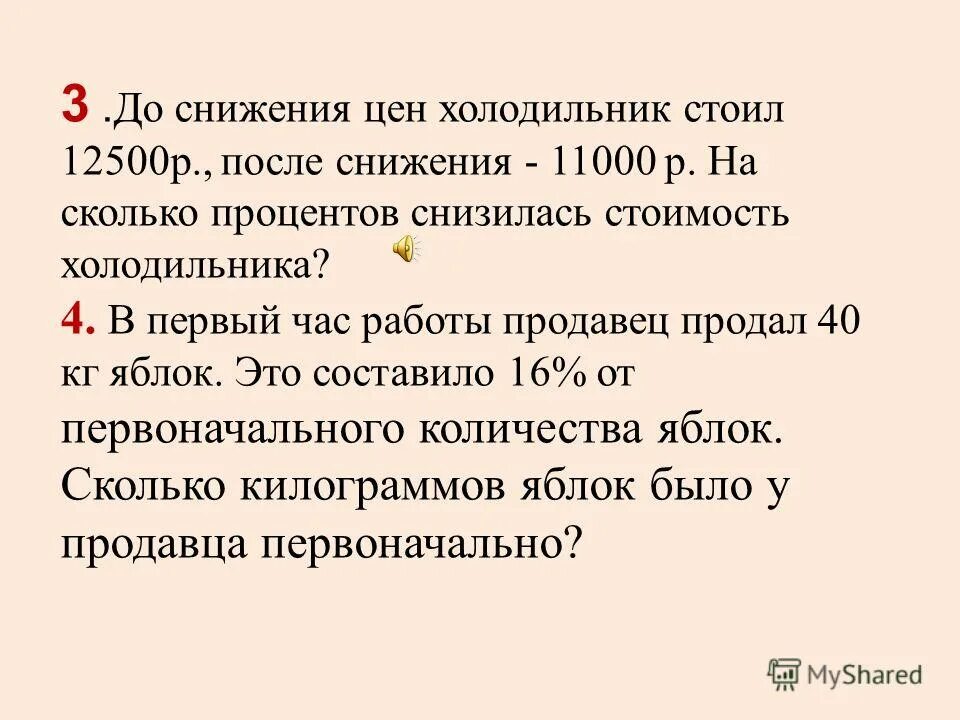 3 .До снижения цен холодильник стоил 12500р., после снижения - 11000 р. На сколько процентов снизилась стоимость холодильника?
4. В первый час работы продавец продал 40 кг яблок. Это составило 16% от первоначального количества яблок. Сколько килограммов яблок было у продавца первоначально?

MyShared